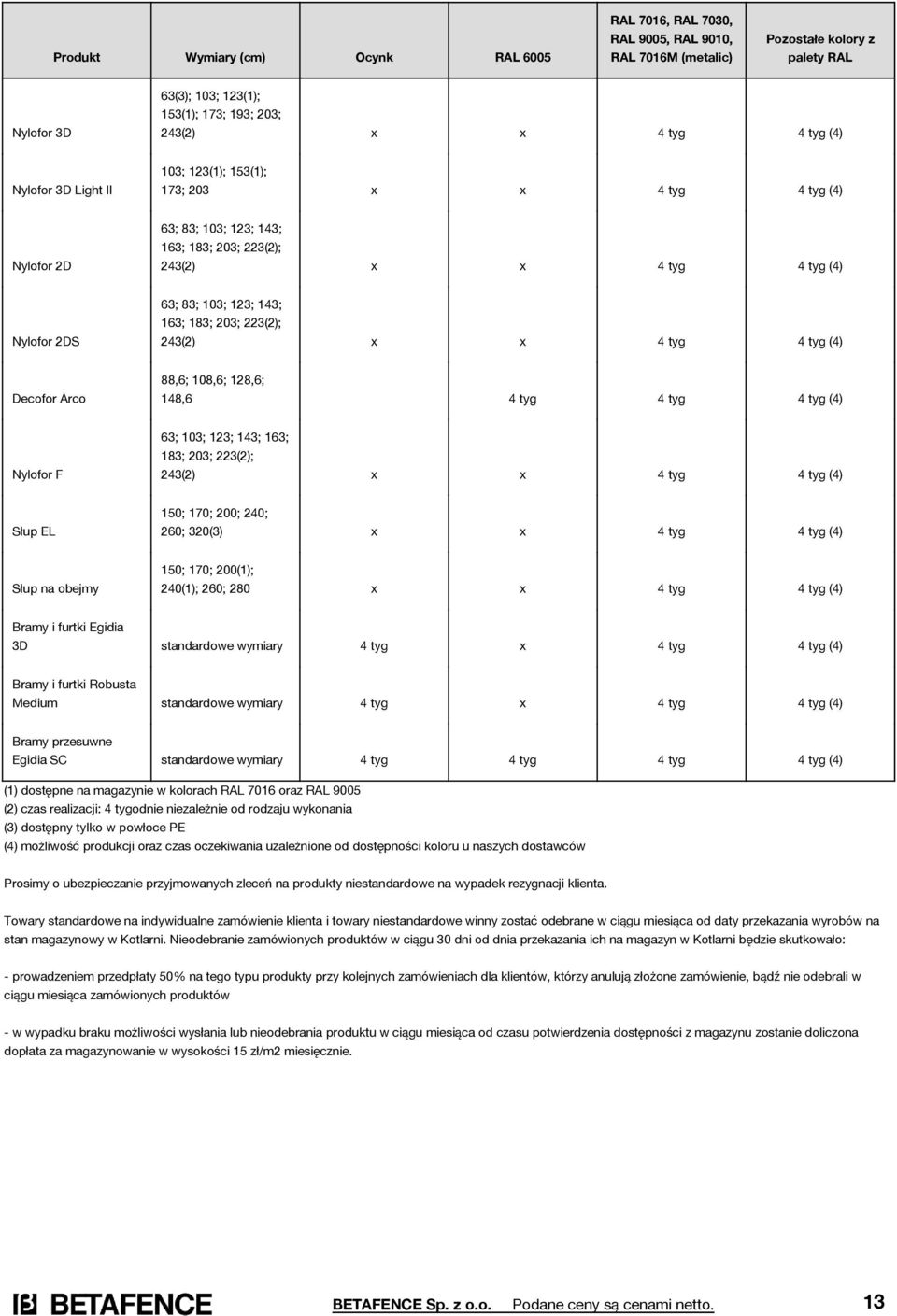 | Produkt | Wymiary (cm) | Ocynk | RAL 6005 | RAL 7016, RAL 7030, RAL 9005, RAL 9010, RAL 7016M (metalic) | Pozostałe kolory z palety RAL |
|---|---|---|---|---|---|
| Nylofor 3D | 63(3); 103; 123(1); 153(1); 173; 193; 203; 243(2) | x | x | 4 tyg | 4 tyg (4) |
| Nylofor 3D Light II | 103; 123(1); 153(1); 173; 203 | x | x | 4 tyg | 4 tyg (4) |
| Nylofor 2D | 63; 83; 103; 123; 143; 163; 183; 203; 223(2); 243(2) | x | x | 4 tyg | 4 tyg (4) |
| Nylofor 2DS | 63; 83; 103; 123; 143; 163; 183; 203; 223(2); 243(2) | x | x | 4 tyg | 4 tyg (4) |
| Decofor Arco | 88,6; 108,6; 128,6; 148,6 | | 4 tyg | 4 tyg | 4 tyg (4) |
| Nylofor F | 63; 103; 123; 143; 163; 183; 203; 223(2); 243(2) | x | x | 4 tyg | 4 tyg (4) |
| Słup EL | 150; 170; 200; 240; 260; 320(3) | x | x | 4 tyg | 4 tyg (4) |
| Słup na obejmy | 150; 170; 200(1); 240(1); 260; 280 | x | x | 4 tyg | 4 tyg (4) |
| Bramy i furtki Egidia 3D | standardowe wymiary | 4 tyg | x | 4 tyg | 4 tyg (4) |
| Bramy i furtki Robusta Medium | standardowe wymiary | 4 tyg | x | 4 tyg | 4 tyg (4) |
| Bramy przesuwne Egidia SC | standardowe wymiary | 4 tyg | 4 tyg | 4 tyg | 4 tyg (4) |

(1) dostępne na magazynie w kolorach RAL 7016 oraz RAL 9005
(2) czas realizacji: 4 tygodnie niezależnie od rodzaju wykonania
(3) dostępny tylko w powłoce PE
(4) możliwość produkcji oraz czas oczekiwania uzależnione od dostępności koloru u naszych dostawców

Prosimy o ubezpieczanie przyjmowanych zleceń na produkty niestandardowe na wypadek rezygnacji klienta.

Towary standardowe na indywidualne zamówienie klienta i towary niestandardowe winny zostać odebrane w ciągu miesiąca od daty przekazania wyrobów na stan magazynowy w Kotlarni. Nieodebranie zamówionych produktów w ciągu 30 dni od dnia przekazania ich na magazyn w Kotlarni będzie skutkowało:

- prowadzeniem przedpłaty 50% na tego typu produkty przy kolejnych zamówieniach dla klientów, którzy anulują złożone zamówienie, bądź nie odebrali w ciągu miesiąca zamówionych produktów

- w wypadku braku możliwości wysłania lub nieodebrania produktu w ciągu miesiąca od czasu potwierdzenia dostępności z magazynu zostanie doliczona dopłata za magazynowanie w wysokości 15 zł/m2 miesięcznie.

BETAFENCE

BETAFENCE Sp. z o.o. Podane ceny są cenami netto. 13